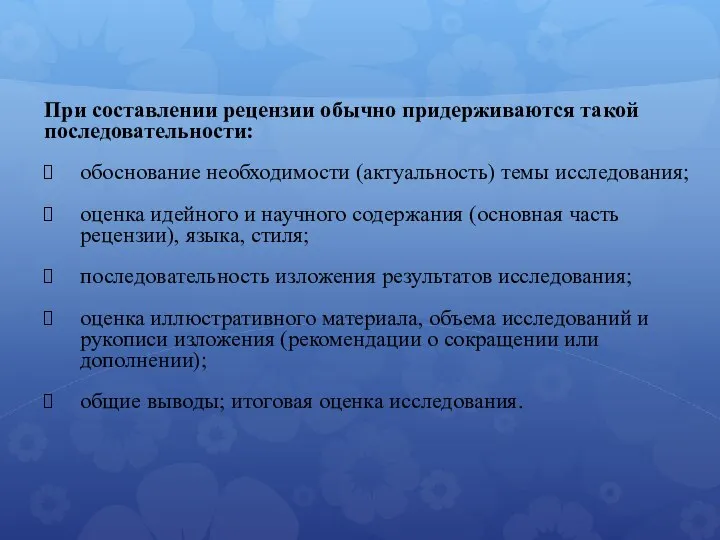 При составлении рецензии обычно придерживаются такой последовательности:

обоснование необходимости (актуальность) темы исследования;

оценка идейного и научного содержания (основная часть рецензии), языка, стиля;

последовательность изложения результатов исследования;

оценка иллюстративного материала, объема исследований и рукописи изложения (рекомендации о сокращении или дополнении);

общие выводы; итоговая оценка исследования.